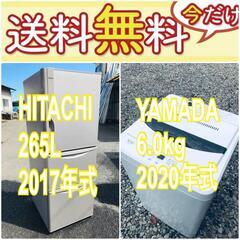 送料無料

今だけ

HITACHI
265L
2017年式

YAMADA
6.0kg
2020年式